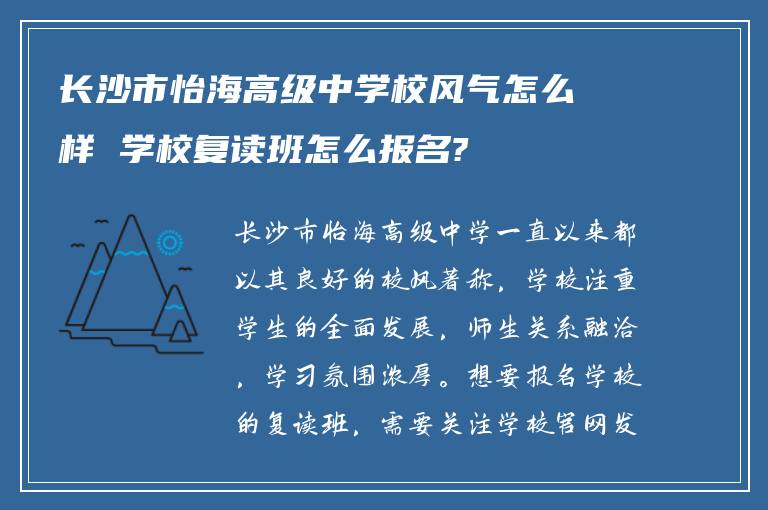 长沙市怡海高级中学校风气怎么样 学校复读班怎么报名?

长沙市怡海高级中学一直以来都以其良好的校风著称，学校注重学生的全面发展，师生关系融洽，学习氛围浓厚。想要报名学校的复读班，需要关注学校官网发